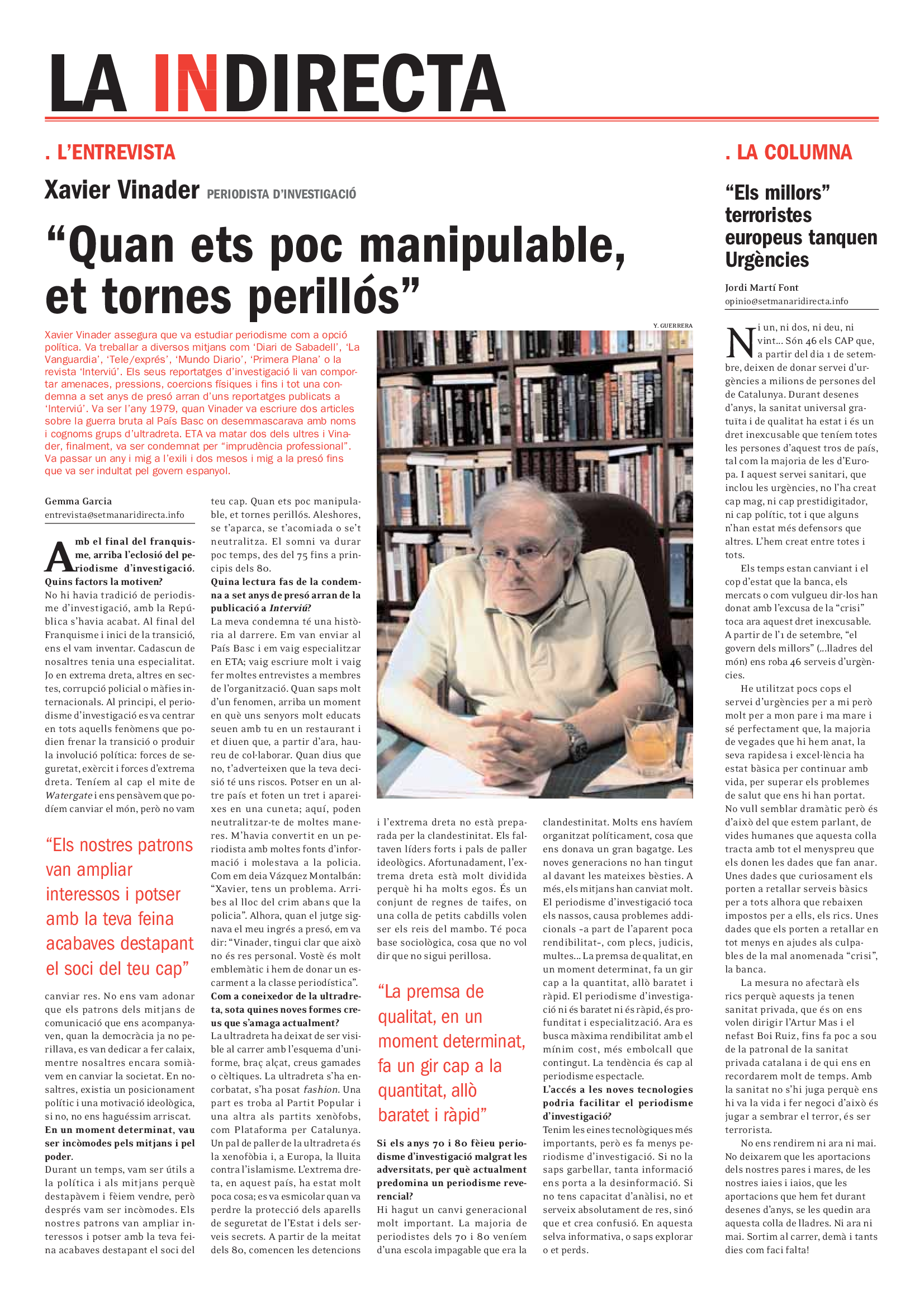 LA INDIRECTA

. L'ENTREVISTA

Xavier Vinader PERIODISTA D'INVESTIGACIÓ

"Quan ets poc manipulable, et tornes perillós"

Xavier Vinader assegura que va estudiar periodisme com a opció política. Va treballar a diversos mitjans com 'Diari de Sabadell', 'La Vanguardia', 'Tele/exprés', 'Mundo Diario', 'Primera Plana' o la revista 'Interviú'. Els seus reportatges d'investigació li van comportar amenaces, pressions, coercions físiques i fins i tot una condemna a set anys de presó arran d'uns reportatges publicats a 'Interviú'. Va ser l'any 1979, quan Vinader va escriure dos articles sobre la guerra bruta al País Basc on desemmascarava amb noms i cognoms grups d'ultradreta. ETA va matar dos dels ultres i Vinader, finalment, va ser condemnat per "imprudència professional". Va passar un any i mig a l'exili i dos mesos i mig a la presó fins que va ser indultat pel govern espanyol.

Y. GUERRERA

Gemma Garcia
entrevista@setmanaridirecta.info

Amb el final del franquisme, arriba l'eclosió del periodisme d'investigació. Quins factors la motiven?
No hi havia tradició de periodisme d'investigació, amb la República s'havia acabat. Al final del Franquisme i inici de la transició, ens el vam inventar. Cadascun de nosaltres tenia una especialitat. Jo en extrema dreta, altres en sectes, corrupció policial o màfies internacionals. Al principi, el periodisme d'investigació es va centrar en tots aquells fenòmens que podien frenar la transició o produir la involució política: forces de seguretat, exèrcit i forces d'extrema dreta. Teníem al cap el mite de Watergate i ens pensàvem que podíem canviar el món, però no vam

"Els nostres patrons van ampliar interessos i potser amb la teva feina acabaves destapant el soci del teu cap"

canviar res. No ens vam adonar que els patrons dels mitjans de comunicació que ens acompanyaven, quan la democràcia ja no perillava, es van dedicar a fer calaix, mentre nosaltres encara somiàvem en canviar la societat. En nosaltres, existia un posicionament polític i una motivació ideològica, si no, no ens haguéssim arriscat.
En un moment determinat, vau ser incòmodes pels mitjans i pel poder.
Durant un temps, vam ser útils a la política i als mitjans perquè destapàvem i fèiem vendre, però després vam ser incòmodes. Els nostres patrons van ampliar interessos i potser amb la teva feina acabaves destapant el soci del teu cap. Quan ets poc manipulable, et tornes perillós. Aleshores, se t'aparca, se t'acomiada o se't neutralitza. El somni va durar poc temps, des del 75 fins a principis dels 80.
Quina lectura fas de la condemna a set anys de presó arran de la publicació a Interviú?
La meva condemna té una història al darrere. Em van enviar al País Basc i em vaig especialitzar en ETA; vaig escriure molt i vaig fer moltes entrevistes a membres de l'organització. Quan saps molt d'un fenomen, arriba un moment en què uns senyors molt educats seuen amb tu en un restaurant i et diuen que, a partir d'ara, haureu de col·laborar. Quan dius que no, t'adverteixen que la teva decisió té uns riscos. Potser en un altre país et foten un tret i apareixes en una cuneta; aquí, poden neutralitzar-te de moltes maneres. M'havia convertit en un periodista amb moltes fonts d'informació i molestava a la policia. Com em deia Vázquez Montalbán: "Xavier, tens un problema. Arribes al lloc del crim abans que la policia". Alhora, quan el jutge signava el meu ingrés a presó, em va dir: "Vinader, tingui clar que això no és res personal. Vostè és molt emblemàtic i hem de donar un escarment a la classe periodística".
Com a coneixedor de la ultradreta, sota quines noves formes creus que s'amaga actualment?
La ultradreta ha deixat de ser visible al carrer amb l'esquema d'uniforme, braç alçat, creus gamades o cèltiques. La ultradreta s'ha encorbatat, s'ha posat fashion. Una part es troba al Partit Popular i una altra als partits xenòfobs, com Plataforma per Catalunya. Un pal de paller de la ultradreta és la xenofòbia i, a Europa, la lluita contra l'islamisme. L'extrema dreta, en aquest país, ha estat molt poca cosa; es va esmicolar quan va perdre la protecció dels aparells de seguretat de l'Estat i dels serveis secrets. A partir de la meitat dels 80, comencen les detencions i l'extrema dreta no està preparada per la clandestinitat. Els faltaven líders forts i pals de paller ideològics. Afortunadament, l'extrema dreta està molt dividida perquè hi ha molts egos. És un conjunt de regnes de taifes, on una colla de petits cabdills volen ser els reis del mambo. Té poca base sociològica, cosa que no vol dir que no sigui perillosa.

"La premsa de qualitat, en un moment determinat, fa un gir cap a la quantitat, allò baratet i ràpid"

Si els anys 70 i 80 fèieu periodisme d'investigació malgrat les adversitats, per què actualment predomina un periodisme reverencial?
Hi hagut un canvi generacional molt important. La majoria de periodistes dels 70 i 80 veníem d'una escola impagable que era la clandestinitat. Molts ens havíem organitzat políticament, cosa que ens donava un gran bagatge. Les noves generacions no han tingut al davant les mateixes bèsties. A més, els mitjans han canviat molt. El periodisme d'investigació toca els nassos, causa problemes addicionals –a part de l'aparent poca rendibilitat–, com plecs, judicis, multes... La premsa de qualitat, en un moment determinat, fa un gir cap a la quantitat, allò baratet i ràpid. El periodisme d'investigació ni és baratet ni és ràpid, és profunditat i especialització. Ara es busca màxima rendibilitat amb el mínim cost, més embolcall que contingut. La tendència és cap al periodisme espectacle.
L'accés a les noves tecnologies podria facilitar el periodisme d'investigació?
Tenim les eines tecnològiques més importants, però es fa menys periodisme d'investigació. Si no la saps garbellar, tanta informació ens porta a la desinformació. Si no tens capacitat d'anàlisi, no et serveix absolutament de res, sinó que et crea confusió. En aquesta selva informativa, o saps explorar o et perds.

. LA COLUMNA

"Els millors" terroristes europeus tanquen Urgències

Jordi Martí Font
opinio@setmanaridirecta.info

Ni un, ni dos, ni deu, ni vint... Són 46 els CAP que, a partir del dia 1 de setembre, deixen de donar servei d'urgències a milions de persones del de Catalunya. Durant desenes d'anys, la sanitat universal gratuïta i de qualitat ha estat i és un dret inexcusable que teníem totes les persones d'aquest tros de país, tal com la majoria de les d'Europa. I aquest servei sanitari, que inclou les urgències, no l'ha creat cap mag, ni cap prestidigitador, ni cap polític, tot i que alguns n'han estat més defensors que altres. L'hem creat entre totes i tots.

Els temps estan canviant i el cop d'estat que la banca, els mercats o com vulgueu dir-los han donat amb l'excusa de la "crisi" toca ara aquest dret inexcusable. A partir de l'1 de setembre, "el govern dels millors" (...lladres del món) ens roba 46 serveis d'urgències.

He utilitzat pocs cops el servei d'urgències per a mi però molt per a mon pare i ma mare i sé perfectament que, la majoria de vegades que hi hem anat, la seva rapidesa i excel·lència ha estat bàsica per continuar amb vida, per superar els problemes de salut que ens hi han portat. No vull semblar dramàtic però és d'això del que estem parlant, de vides humanes que aquesta colla tracta amb tot el menyspreu que els donen les dades que fan anar. Unes dades que curiosament els porten a retallar serveis bàsics per a tots alhora que rebaixen impostos per a ells, els rics. Unes dades que els porten a retallar en tot menys en ajudes als culpables de la mal anomenada "crisi", la banca.

La mesura no afectarà els rics perquè aquests ja tenen sanitat privada, que és on ens volen dirigir l'Artur Mas i el nefast Boi Ruiz, fins fa poc a sou de la patronal de la sanitat privada catalana i de qui ens en recordarem molt de temps. Amb la sanitat no s'hi juga perquè ens hi va la vida i fer negoci d'això és jugar a sembrar el terror, és ser terrorista.

No ens rendirem ni ara ni mai. No deixarem que les aportacions dels nostres pares i mares, de les nostres iaies i iaios, que les aportacions que hem fet durant desenes d'anys, se les quedin ara aquesta colla de lladres. Ni ara ni mai. Sortim al carrer, demà i tants dies com faci falta!